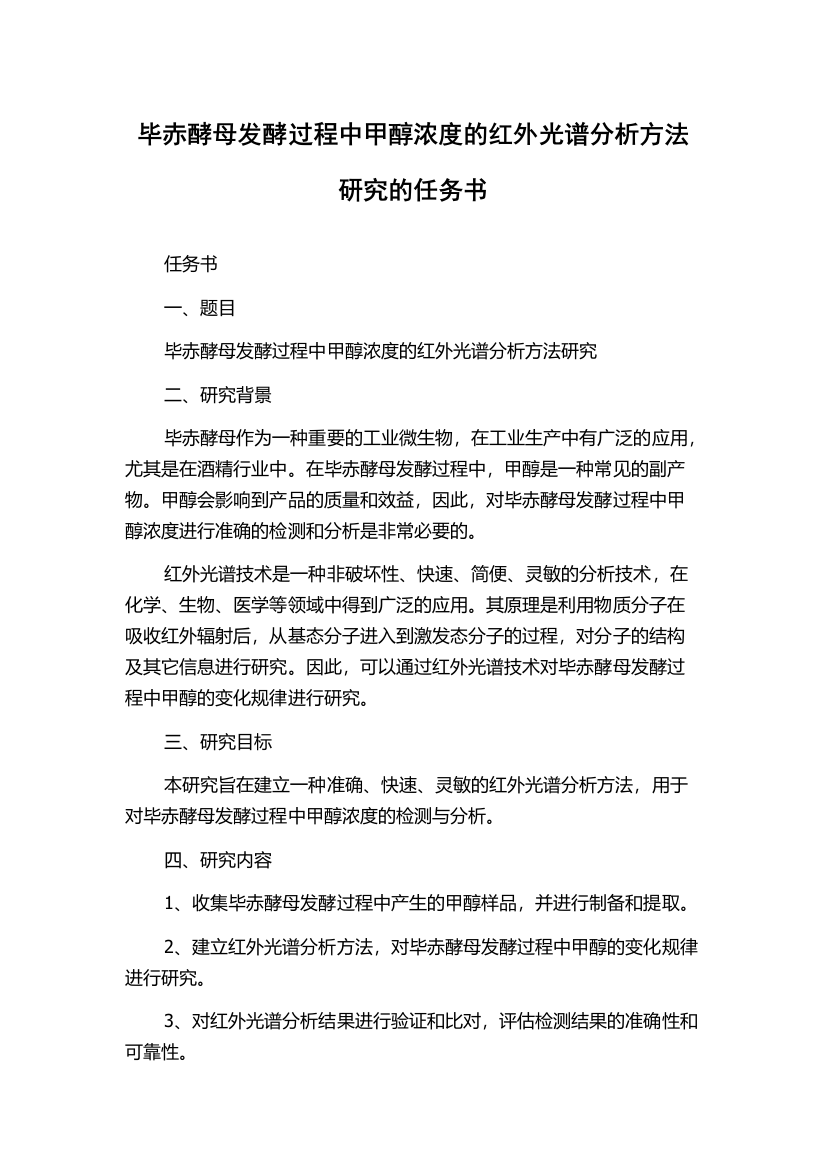 毕赤酵母发酵过程中甲醇浓度的红外光谱分析方法研究的任务书

任务书

一、题目

毕赤酵母发酵过程中甲醇浓度的红外光谱分析方法研究

二、研究背景

毕赤酵母作为一种重要的工业微生物，在工业生产中有广泛的应用，尤其是在酒精行业中。在毕赤酵母发酵过程中，甲醇是一种常见的副产物。甲醇会影响到产品的质量和效益，因此，对毕赤酵母发酵过程中甲醇浓度进行准确的检测和分析是非常必要的。

红外光谱技术是一种非破坏性、快速、简便、灵敏的分析技术，在化学、生物、医学等领域中得到广泛的应用。其原理是利用物质分子在吸收红外辐射后，从基态分子进入到激发态分子的过程，对分子的结构及其它信息进行研究。因此，可以通过红外光谱技术对毕赤酵母发酵过程中甲醇的变化规律进行研究。

三、研究目标

本研究旨在建立一种准确、快速、灵敏的红外光谱分析方法，用于对毕赤酵母发酵过程中甲醇浓度的检测与分析。

四、研究内容

1、收集毕赤酵母发酵过程中产生的甲醇样品，并进行制备和提取。

2、建立红外光谱分析方法，对毕赤酵母发酵过程中甲醇的变化规律进行研究。

3、对红外光谱分析结果进行验证和比对，评估检测结果的准确性和可靠性。